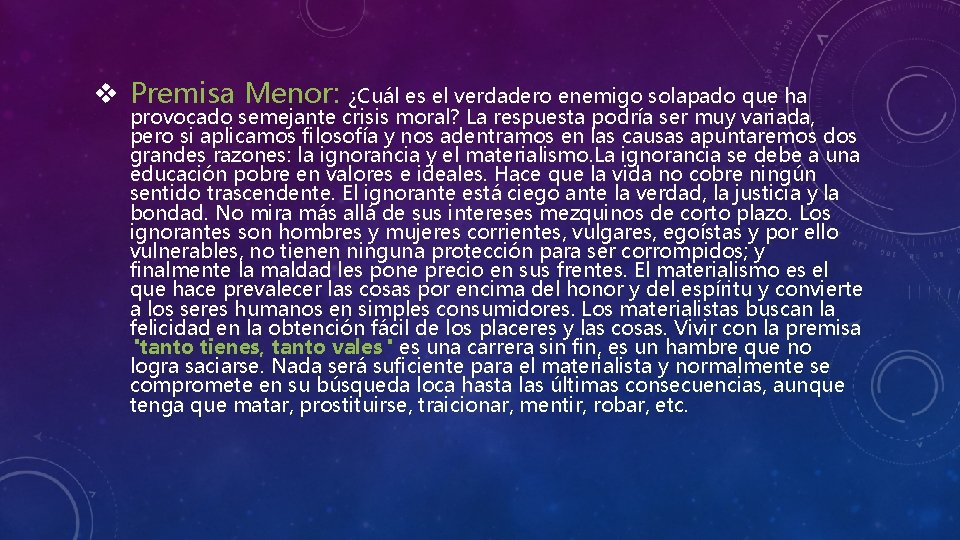 ❖ Premisa Menor: ¿Cuál es el verdadero enemigo solapado que ha provocado semejante crisis moral? La respuesta podría ser muy variada, pero si aplicamos filosofía y nos adentramos en las causas apuntaremos dos grandes razones: la ignorancia y el materialismo.La ignorancia se debe a una educación pobre en valores e ideales. Hace que la vida no cobre ningún sentido trascendente. El ignorante está ciego ante la verdad, la justicia y la bondad. No mira más allá de sus intereses mezquinos de corto plazo. Los ignorantes son hombres y mujeres corrientes, vulgares, egoístas y por ello vulnerables, no tienen ninguna protección para ser corrompidos; y finalmente la maldad les pone precio en sus frentes. El materialismo es el que hace prevalecer las cosas por encima del honor y del espíritu y convierte a los seres humanos en simples consumidores. Los materialistas buscan la felicidad en la obtención fácil de los placeres y las cosas. Vivir con la premisa "tanto tienes, tanto vales" es una carrera sin fin, es un hambre que no logra saciarse. Nada será suficiente para el materialista y normalmente se compromete en su búsqueda loca hasta las últimas consecuencias, aunque tenga que matar, prostituirse, traicionar, mentir, robar, etc.